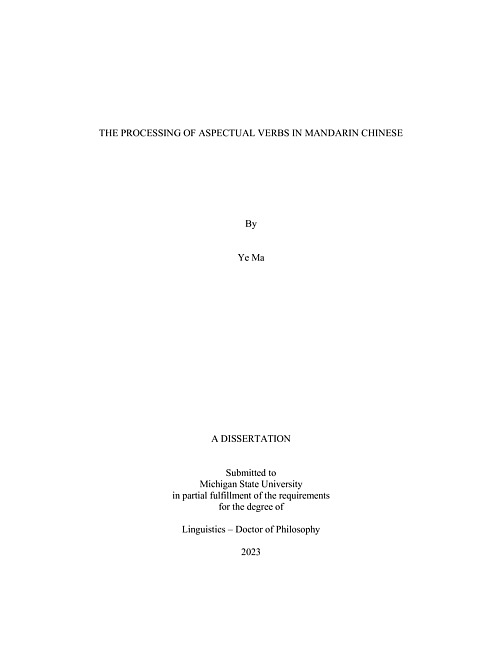 THE PROCESSING OF ASPECTUAL VERBS IN MANDARIN CHINESE

By

Ye Ma

A DISSERTATION

Submitted to
Michigan State University
in partial fulfillment of the requirements
for the degree of

Linguistics – Doctor of Philosophy

2023